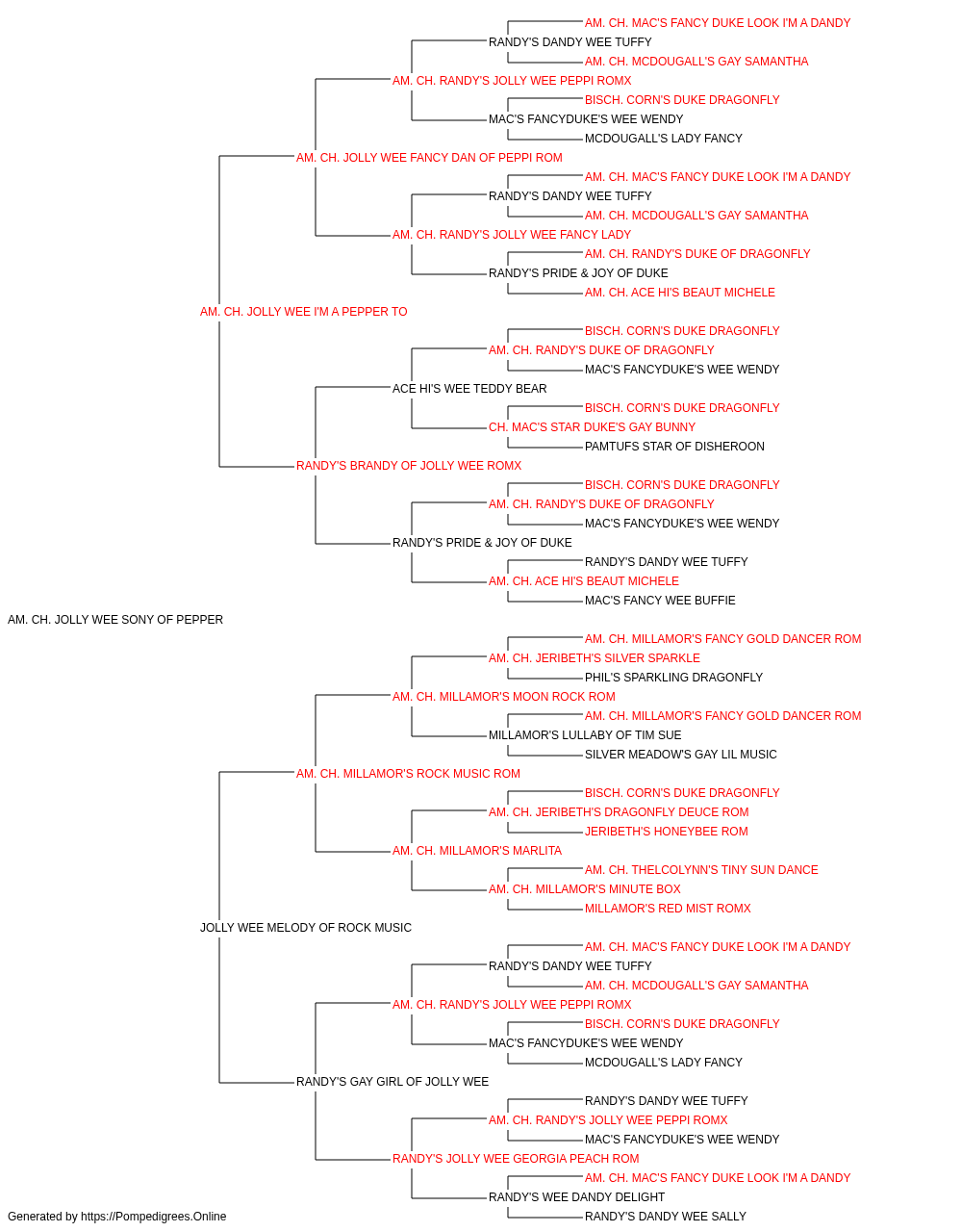 AM. CH. MAC'S FANCY DUKE LOOK I'M A DANDY
RANDY'S DANDY WEE TUFFY
AM. CH. MCDOUGALL'S GAY SAMANTHA
AM. CH. RANDY'S JOLLY WEE PEPPI ROMX
BISCH. CORN'S DUKE DRAGONFLY
MAC'S FANCYDUKE'S WEE WENDY
MCDOUGALL'S LADY FANCY
AM. CH. JOLLY WEE FANCY DAN OF PEPPI ROM
AM. CH. MAC'S FANCY DUKE LOOK I'M A DANDY
RANDY'S DANDY WEE TUFFY
AM. CH. MCDOUGALL'S GAY SAMANTHA
AM. CH. RANDY'S JOLLY WEE FANCY LADY
AM. CH. RANDY'S DUKE OF DRAGONFLY
RANDY'S PRIDE & JOY OF DUKE
AM. CH. ACE HI'S BEAUT MICHELE
AM. CH. JOLLY WEE I'M A PEPPER TO
BISCH. CORN'S DUKE DRAGONFLY
AM. CH. RANDY'S DUKE OF DRAGONFLY
MAC'S FANCYDUKE'S WEE WENDY
ACE HI'S WEE TEDDY BEAR
BISCH. CORN'S DUKE DRAGONFLY
CH. MAC'S STAR DUKE'S GAY BUNNY
PAMTUFS STAR OF DISHEROON
RANDY'S BRANDY OF JOLLY WEE ROMX
BISCH. CORN'S DUKE DRAGONFLY
AM. CH. RANDY'S DUKE OF DRAGONFLY
MAC'S FANCYDUKE'S WEE WENDY
RANDY'S PRIDE & JOY OF DUKE
RANDY'S DANDY WEE TUFFY
AM. CH. ACE HI'S BEAUT MICHELE
MAC'S FANCY WEE BUFFIE
AM. CH. JOLLY WEE SONY OF PEPPER
AM. CH. MILLAMOR'S FANCY GOLD DANCER ROM
AM. CH. JERIBETH'S SILVER SPARKLE
PHIL'S SPARKLING DRAGONFLY
AM. CH. MILLAMOR'S MOON ROCK ROM
AM. CH. MILLAMOR'S FANCY GOLD DANCER ROM
MILLAMOR'S LULLABY OF TIM SUE
SILVER MEADOW'S GAY LIL MUSIC
AM. CH. MILLAMOR'S ROCK MUSIC ROM
BISCH. CORN'S DUKE DRAGONFLY
AM. CH. JERIBETH'S DRAGONFLY DEUCE ROM
JERIBETH'S HONEYBEE ROM
AM. CH. MILLAMOR'S MARLITA
AM. CH. THELCOLYNN'S TINY SUN DANCE
AM. CH. MILLAMOR'S MINUTE BOX
MILLAMOR'S RED MIST ROMX
JOLLY WEE MELODY OF ROCK MUSIC
AM. CH. MAC'S FANCY DUKE LOOK I'M A DANDY
RANDY'S DANDY WEE TUFFY
AM. CH. MCDOUGALL'S GAY SAMANTHA
AM. CH. RANDY'S JOLLY WEE PEPPI ROMX
BISCH. CORN'S DUKE DRAGONFLY
MAC'S FANCYDUKE'S WEE WENDY
MCDOUGALL'S LADY FANCY
RANDY'S GAY GIRL OF JOLLY WEE
RANDY'S DANDY WEE TUFFY
AM. CH. RANDY'S JOLLY WEE PEPPI ROMX
MAC'S FANCYDUKE'S WEE WENDY
RANDY'S JOLLY WEE GEORGIA PEACH ROM
AM. CH. MAC'S FANCY DUKE LOOK I'M A DANDY
RANDY'S WEE DANDY DELIGHT
RANDY'S DANDY WEE SALLY
Generated by https://Pompedigrees.Online